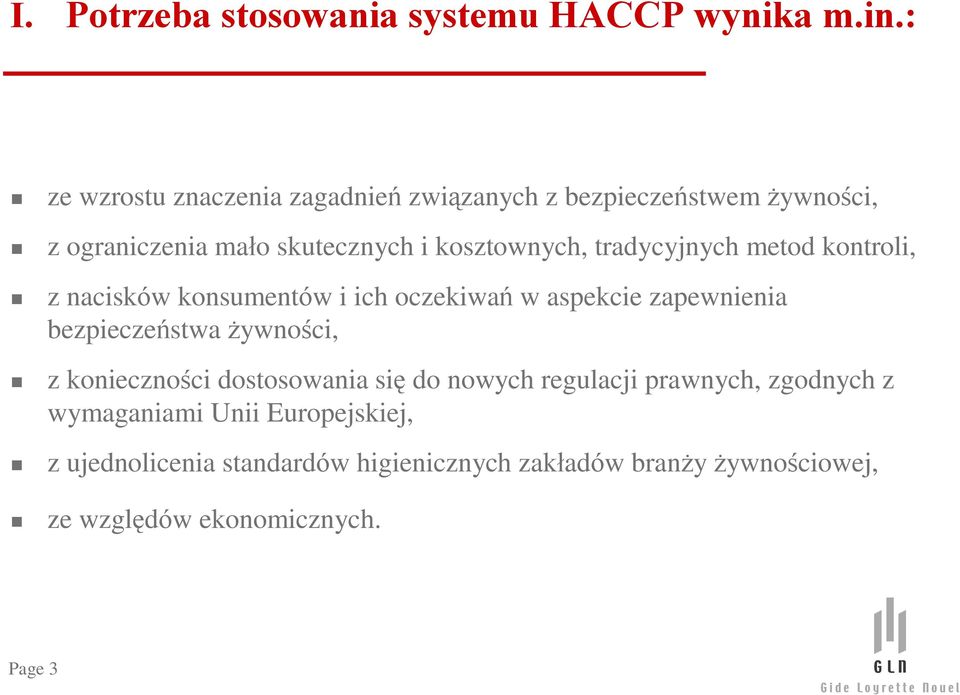 I. Potrzeba stosowania systemu HACCP wynika m.in.:

ze wzrostu znaczenia zagadnień związanych z bezpieczeństwem żywności,

z ograniczenia mało skutecznych i kosztownych, tradycyjnych metod kontroli,

z nacisków konsumentów i ich oczekiwań w aspekcie zapewnienia bezpieczeństwa żywności,

z konieczności dostosowania się do nowych regulacji prawnych, zgodnych z wymaganiami Unii Europejskiej,

z ujednolicenia standardów higienicznych zakładów branży żywnościowej,

ze względów ekonomicznych.

Page 3

GLN
Gide Loyrette Nouel